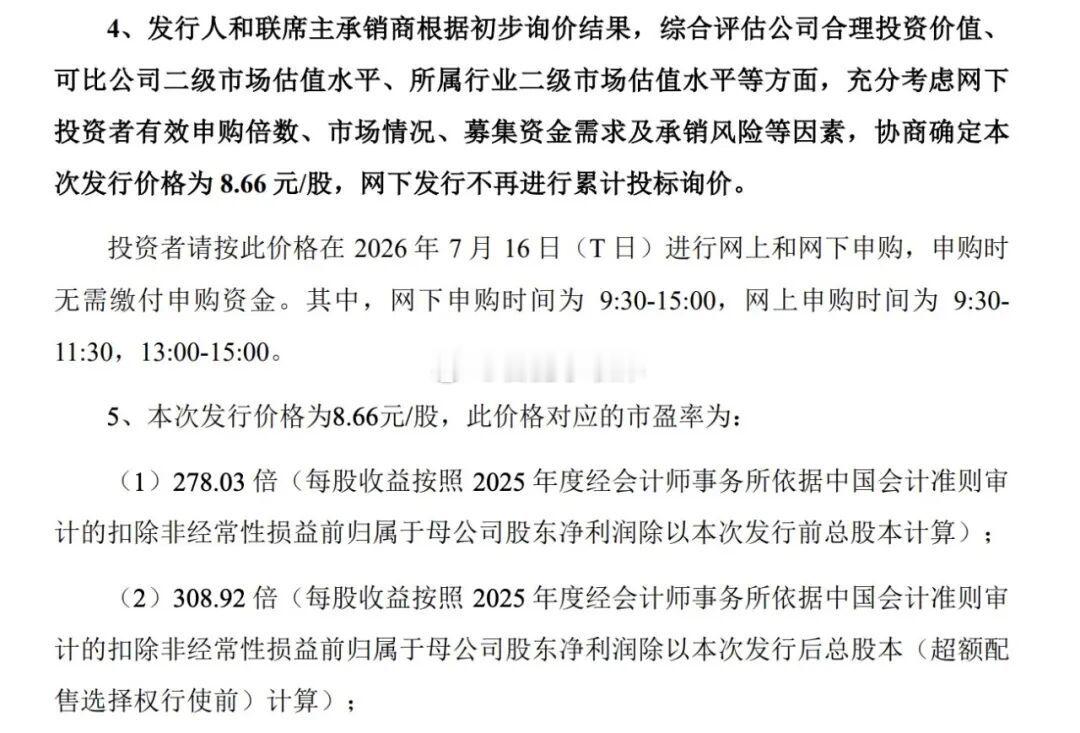 4、发行人和联席主承销商根据初步询价结果，综合评估公司合理投资价值、可比公司二级市场估值水平、所属行业二级市场估值水平等方面，充分考虑网下投资者有效申购倍数、市场情况、募集资金需求及承销风险等因素，协商确定本次发行价格为8.66元/股，网下发行不再进行累计投标询价。

投资者请按此价格在2026年7月16日（T日）进行网上和网下申购，申购时无需缴付申购资金。其中，网下申购时间为9:30-15:00，网上申购时间为9:30-11:30，13:00-15:00。

5、本次发行价格为8.66元/股，此价格对应的市盈率为：

（1）278.03倍（每股收益按照2025年度经会计师事务所依据中国会计准则审计的扣除非经常性损益前归属于母公司股东净利润除以本次发行前总股本计算）；

（2）308.92倍（每股收益按照2025年度经会计师事务所依据中国会计准则审计的扣除非经常性损益前归属于母公司股东净利润除以本次发行后总股本（超额配售选择权行使前）计算）；